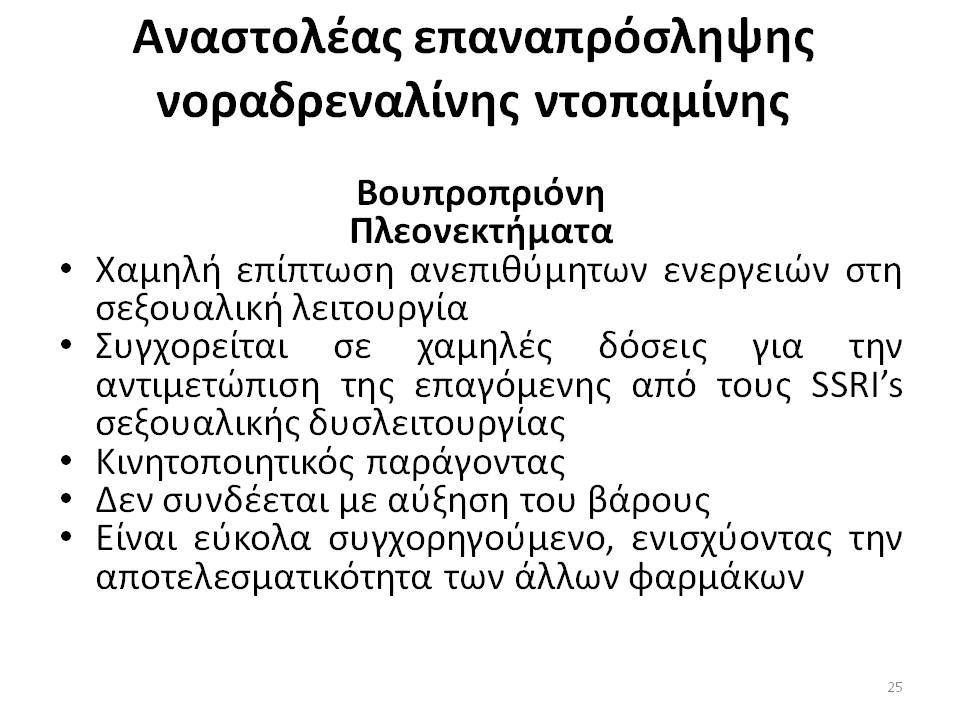 Αναστολέας επαναπρόσληψης νοραδρεναλίνης ντοπαμίνης

Βουπροπριόνη
Πλεονεκτήματα

• Χαμηλή επίπτωση ανεπιθύμητων ενεργειών στη σεξουαλική λειτουργία
• Συγχορείται σε χαμηλές δόσεις για την αντιμετώπιση της επαγόμενης από τους SSRI's σεξουαλικής δυσλειτουργίας
• Κινητοποιητικός παράγοντας
• Δεν συνδέεται με αύξηση του βάρους
• Είναι εύκολα συγχορηγούμενο, ενισχύοντας την αποτελεσματικότητα των άλλων φαρμάκων

25